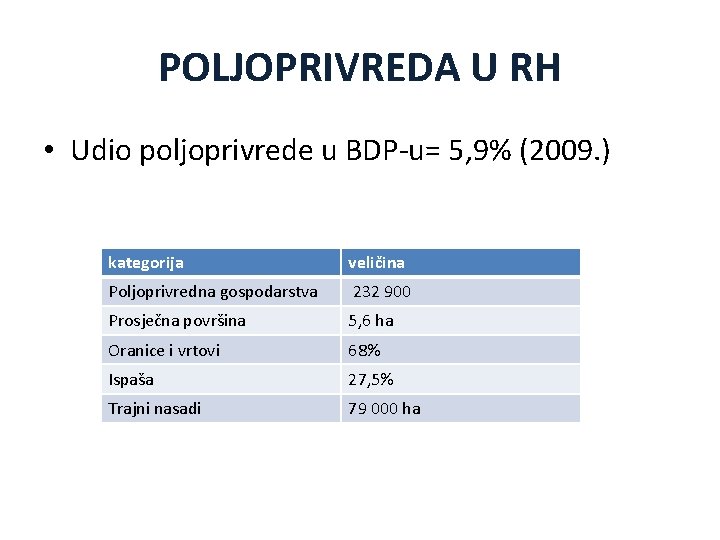 POLJOPRIVREDA U RH

• Udio poljoprivrede u BDP-u= 5,9% (2009.)

| kategorija | veličina |
|---|---|
| Poljoprivredna gospodarstva | 232 900 |
| Prosječna površina | 5,6 ha |
| Oranice i vrtovi | 68% |
| Ispaša | 27,5% |
| Trajni nasadi | 79 000 ha |